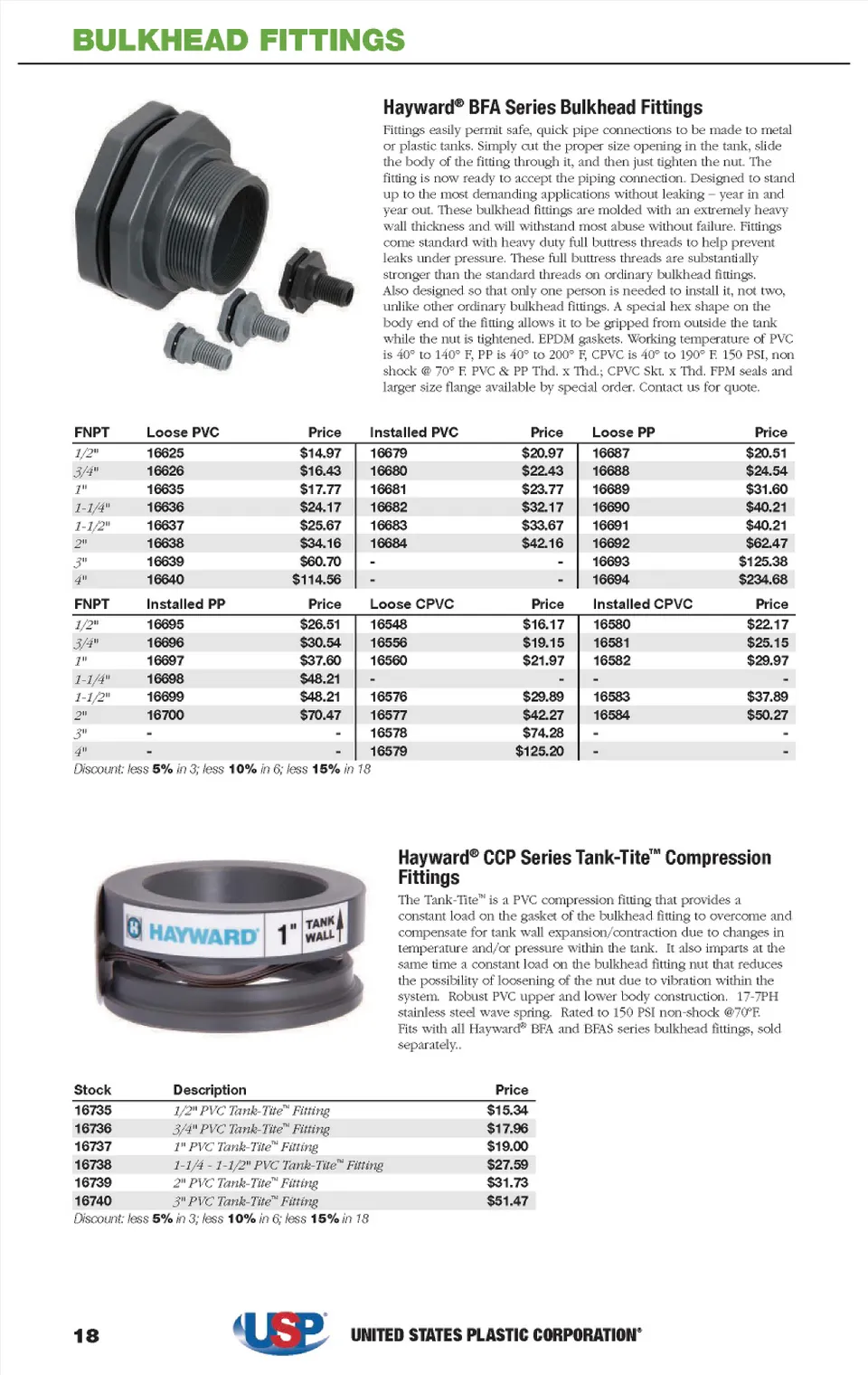 BULKHEAD FITTINGS

Hayward® BFA Series Bulkhead Fittings

Fittings easily permit safe, quick pipe connections to be made to metal or plastic tanks. Simply cut the proper size opening in the tank, slide the body of the fitting through it, and then just tighten the nut. The fitting is now ready to accept the piping connection. Designed to stand up to the most demanding applications without leaking – year in and year out. These bulkhead fittings are molded with an extremely heavy wall thickness and will withstand most abuse without failure. Fittings come standard with heavy duty full buttress threads to help prevent leaks under pressure. These full buttress threads are substantially stronger than the standard threads on ordinary bulkhead fittings. Also designed so that only one person is needed to install it, not two, unlike other ordinary bulkhead fittings. A special hex shape on the body end of the fitting allows it to be gripped from outside the tank while the nut is tightened. EPDM gaskets. Working temperature of PVC is 40° to 140° F, PP is 40° to 200° F, CPVC is 40° to 190° F. 150 PSI, non shock @ 70° F. PVC & PP Thd. x Thd.; CPVC Skt. x Thd. FPM seals and larger size flange available by special order. Contact us for quote.

| FNPT | Loose PVC | Price | Installed PVC | Price | Loose PP | Price |
|---|---|---|---|---|---|---|
| 1/2" | 16625 | $14.97 | 16679 | $20.97 | 16687 | $20.51 |
| 3/4" | 16626 | $16.43 | 16680 | $22.43 | 16688 | $24.54 |
| 1" | 16635 | $17.77 | 16681 | $23.77 | 16689 | $31.60 |
| 1-1/4" | 16636 | $24.17 | 16682 | $32.17 | 16690 | $40.21 |
| 1-1/2" | 16637 | $25.67 | 16683 | $33.67 | 16691 | $40.21 |
| 2" | 16638 | $34.16 | 16684 | $42.16 | 16692 | $62.47 |
| 3" | 16639 | $60.70 | - | - | 16693 | $125.38 |
| 4" | 16640 | $114.56 | - | - | 16694 | $234.68 |

| FNPT | Installed PP | Price | Loose CPVC | Price | Installed CPVC | Price |
|---|---|---|---|---|---|---|
| 1/2" | 16695 | $26.51 | 16548 | $16.17 | 16580 | $22.17 |
| 3/4" | 16696 | $30.54 | 16556 | $19.15 | 16581 | $25.15 |
| 1" | 16697 | $37.60 | 16560 | $21.97 | 16582 | $29.97 |
| 1-1/4" | 16698 | $48.21 | - | - | - | - |
| 1-1/2" | 16699 | $48.21 | 16576 | $29.89 | 16583 | $37.89 |
| 2" | 16700 | $70.47 | 16577 | $42.27 | 16584 | $50.27 |
| 3" | - | - | 16578 | $74.28 | - | - |
| 4" | - | - | 16579 | $125.20 | - | - |

Discount: less 5% in 3; less 10% in 6; less 15% in 18

HAYWARD 1" TANK WALL

Hayward® CCP Series Tank-Tite™ Compression Fittings

The Tank-Tite™ is a PVC compression fitting that provides a constant load on the gasket of the bulkhead fitting to overcome and compensate for tank wall expansion/contraction due to changes in temperature and/or pressure within the tank. It also imparts at the same time a constant load on the bulkhead fitting nut that reduces the possibility of loosening of the nut due to vibration within the system. Robust PVC upper and lower body construction. 17-7PH stainless steel wave spring. Rated to 150 PSI non-shock @70°F. Fits with all Hayward® BFA and BFAS series bulkhead fittings, sold separately..

| Stock | Description | Price |
|---|---|---|
| 16735 | 1/2" PVC Tank-Tite™ Fitting | $15.34 |
| 16736 | 3/4" PVC Tank-Tite™ Fitting | $17.96 |
| 16737 | 1" PVC Tank-Tite™ Fitting | $19.00 |
| 16738 | 1-1/4 - 1-1/2" PVC Tank-Tite™ Fitting | $27.59 |
| 16739 | 2" PVC Tank-Tite™ Fitting | $31.73 |
| 16740 | 3" PVC Tank-Tite™ Fitting | $51.47 |

Discount: less 5% in 3; less 10% in 6; less 15% in 18

18 USP UNITED STATES PLASTIC CORPORATION®